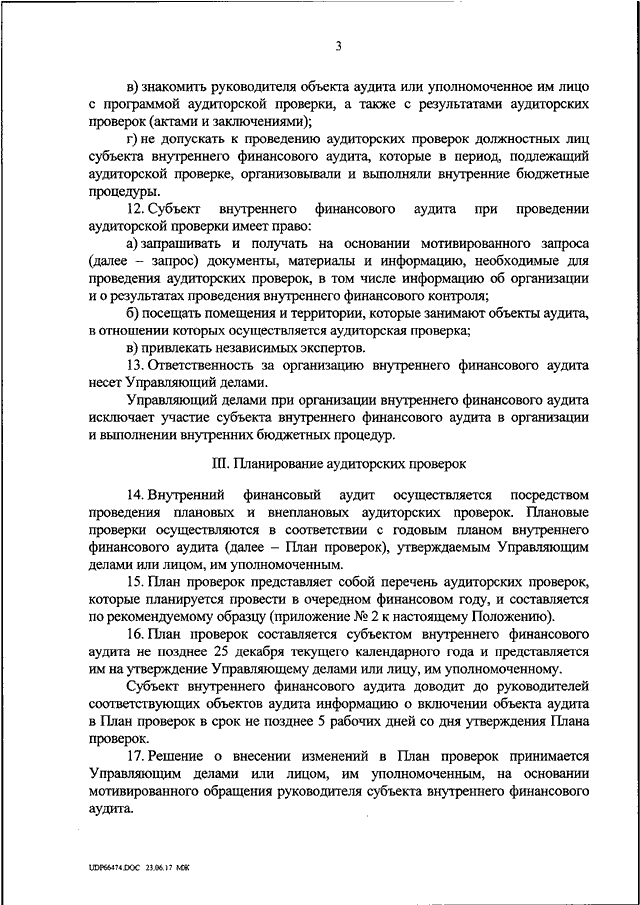 3

в) знакомить руководителя объекта аудита или уполномоченное им лицо с программой аудиторской проверки, а также с результатами аудиторских проверок (актами и заключениями);

г) не допускать к проведению аудиторских проверок должностных лиц субъекта внутреннего финансового аудита, которые в период, подлежащий аудиторской проверке, организовывали и выполняли внутренние бюджетные процедуры.

12. Субъект внутреннего финансового аудита при проведении аудиторской проверки имеет право:

а) запрашивать и получать на основании мотивированного запроса (далее – запрос) документы, материалы и информацию, необходимые для проведения аудиторских проверок, в том числе информацию об организации и о результатах проведения внутреннего финансового контроля;

б) посещать помещения и территории, которые занимают объекты аудита, в отношении которых осуществляется аудиторская проверка;

в) привлекать независимых экспертов.

13. Ответственность за организацию внутреннего финансового аудита несет Управляющий делами.

Управляющий делами при организации внутреннего финансового аудита исключает участие субъекта внутреннего финансового аудита в организации и выполнении внутренних бюджетных процедур.

III. Планирование аудиторских проверок

14. Внутренний финансовый аудит осуществляется посредством проведения плановых и внеплановых аудиторских проверок. Плановые проверки осуществляются в соответствии с годовым планом внутреннего финансового аудита (далее – План проверок), утверждаемым Управляющим делами или лицом, им уполномоченным.

15. План проверок представляет собой перечень аудиторских проверок, которые планируется провести в очередном финансовом году, и составляется по рекомендуемому образцу (приложение № 2 к настоящему Положению).

16. План проверок составляется субъектом внутреннего финансового аудита не позднее 25 декабря текущего календарного года и представляется им на утверждение Управляющим делами или лицу, им уполномоченному.

Субъект внутреннего финансового аудита доводит до руководителей соответствующих объектов аудита информацию о включении объекта аудита в План проверок в срок не позднее 5 рабочих дней со дня утверждения Плана проверок.

17. Решение о внесении изменений в План проверок принимается Управляющим делами или лицом, им уполномоченным, на основании мотивированного обращения руководителя субъекта внутреннего финансового аудита.

UDP66474.DOC 23.06.17 МЖ